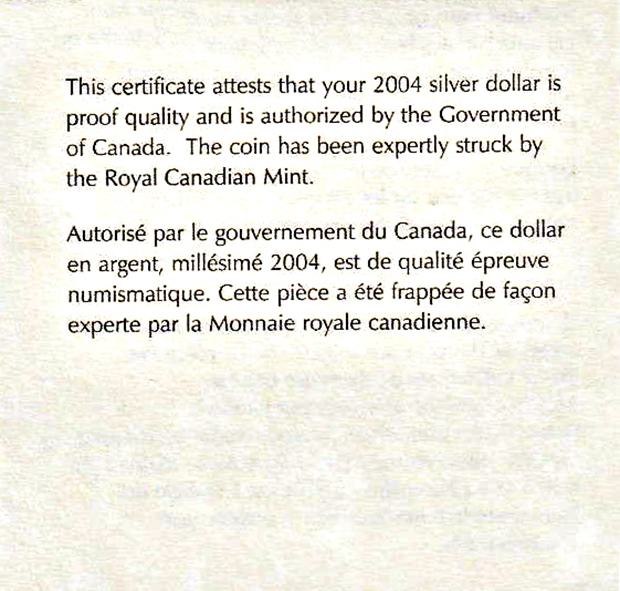 This certificate attests that your 2004 silver dollar is proof quality and is authorized by the Government of Canada. The coin has been expertly struck by the Royal Canadian Mint.

Autorisé par le gouvernement du Canada, ce dollar en argent, millésimé 2004, est de qualité épreuve numismatique. Cette pièce a été frappée de façon experte par la Monnaie royale canadienne.